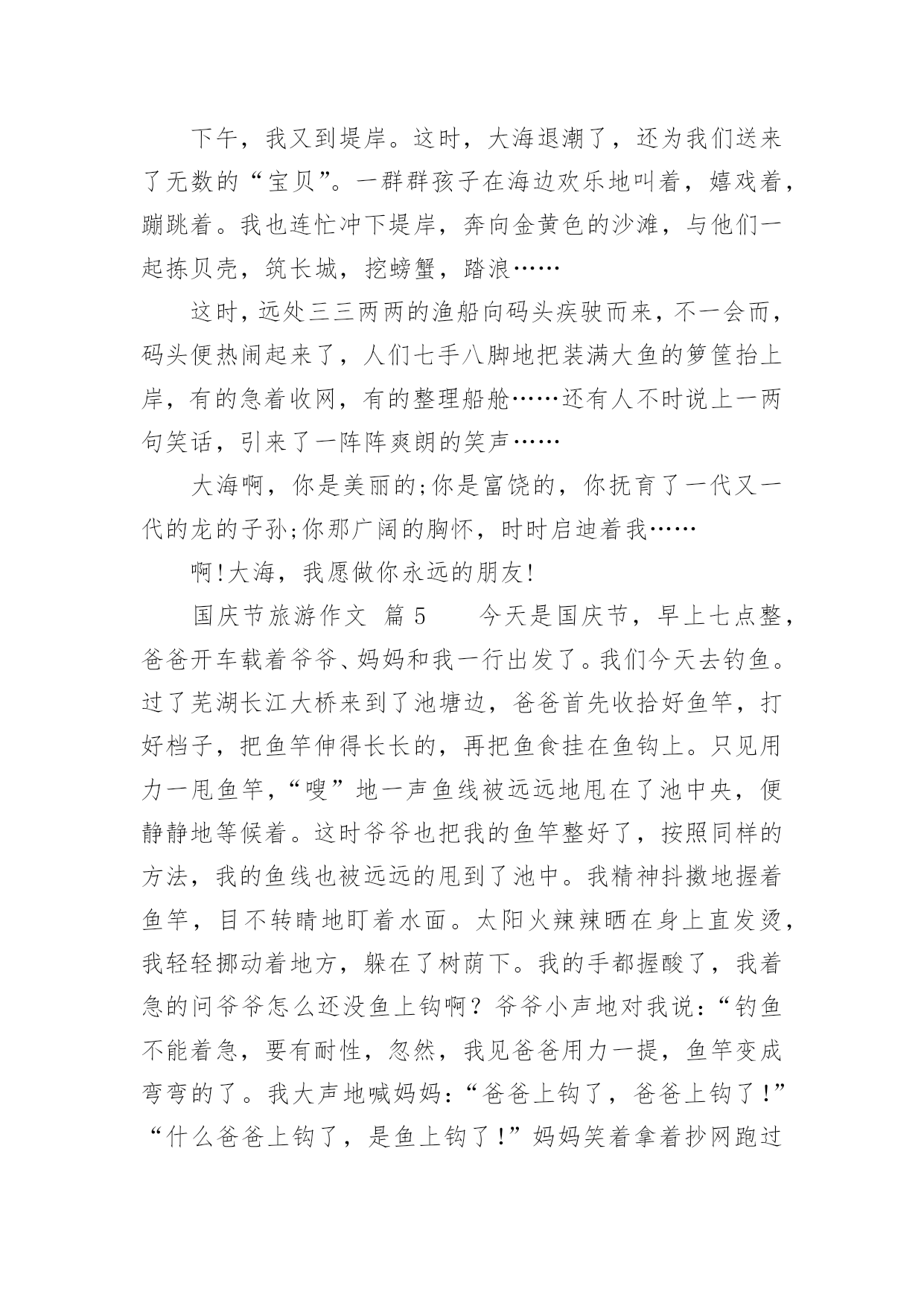 下午，我又到堤岸。这时，大海退潮了，还为我们送来了无数的“宝贝”。一群群孩子在海边欢乐地叫着，嬉戏着，蹦跳着。我也连忙冲下堤岸，奔向金黄色的沙滩，与他们一起拣贝壳，筑长城，挖螃蟹，踏浪……

这时，远处三三两两的渔船向码头疾驶而来，不一会而，码头便热闹起来了，人们七手八脚地把装满大鱼的箩筐抬上岸，有的急着收网，有的整理船舱……还有人不时说上一两句笑话，引来了一阵阵爽朗的笑声……

大海啊，你是美丽的;你是富饶的，你抚育了一代又一代的龙的子孙;你那广阔的胸怀，时时启迪着我……

啊!大海，我愿做你永远的朋友!

国庆节旅游作文 篇5 今天是国庆节，早上七点整，爸爸开车载着爷爷、妈妈和我一行出发了。我们今天去钓鱼。过了芜湖长江大桥来到了池塘边，爸爸首先收拾好鱼竿，打好档子，把鱼竿伸得长长的，再把鱼食挂在鱼钩上。只见用力一甩鱼竿，“嗖”地一声鱼线被远远地甩在了池中央，便静静地等候着。这时爷爷也把我的鱼竿整好了，按照同样的方法，我的鱼线也被远远的甩到了池中。我精神抖擞地握着鱼竿，目不转睛地盯着水面。太阳火辣辣晒在身上直发烫，我轻轻挪动着地方，躲在了树荫下。我的手都握酸了，我着急的问爷爷怎么还没鱼上钩啊？爷爷小声地对我说：“钓鱼不能着急，要有耐性，忽然，我见爸爸用力一提，鱼竿变成弯弯的了。我大声地喊妈妈：“爸爸上钩了，爸爸上钩了！”“什么爸爸上钩了，是鱼上钩了！”妈妈笑着拿着抄网跑过